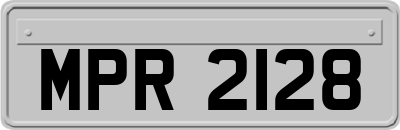 MPR 2128